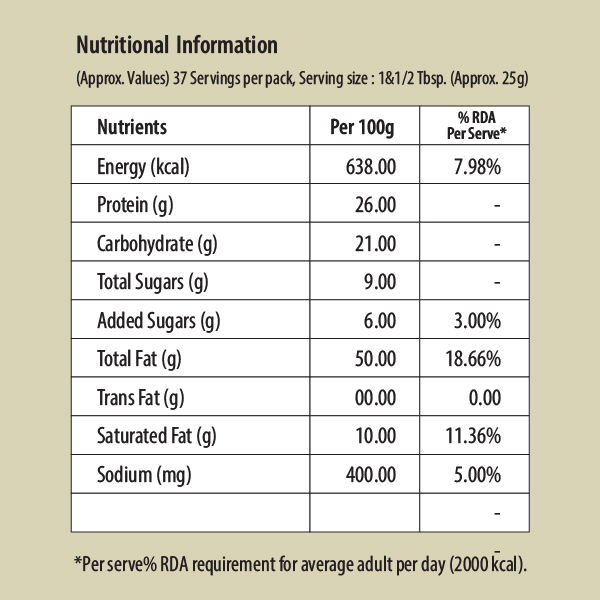 Nutritional Information

(Approx. Values) 37 Servings per pack, Serving size : 1&1/2 Tbsp. (Approx. 25g)

| Nutrients | Per 100g | % RDA Per Serve* |
|---|---|---|
| Energy (kcal) | 638.00 | 7.98% |
| Protein (g) | 26.00 | - |
| Carbohydrate (g) | 21.00 | - |
| Total Sugars (g) | 9.00 | - |
| Added Sugars (g) | 6.00 | 3.00% |
| Total Fat (g) | 50.00 | 18.66% |
| Trans Fat (g) | 00.00 | 0.00 |
| Saturated Fat (g) | 10.00 | 11.36% |
| Sodium (mg) | 400.00 | 5.00% |
| | | - |

*Per serve% RDA requirement for average adult per day (2000 kcal).